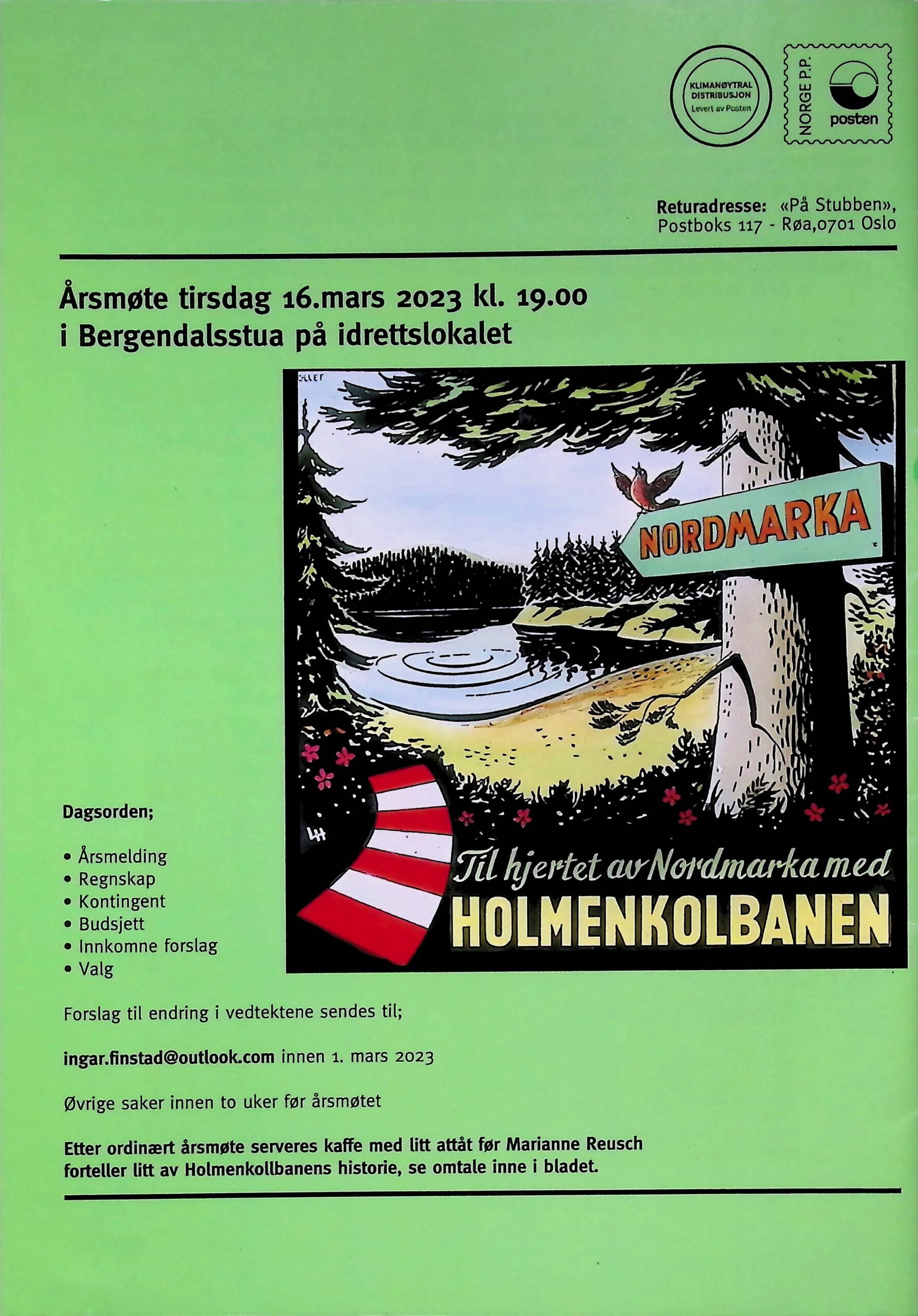 KLIMANØYTRAL DISTRIBUSJON Levert av Posten

NORGE P.P.

posten

Returadresse: «På Stubben», Postboks 117 - Røa,0701 Oslo

Årsmøte tirsdag 16.mars 2023 kl. 19.00
i Bergendalsstua på idrettslokalet

NORDMARKA

Til hjertet av Nordmarka med
HOLMENKOLBANEN

Dagsorden;

• Årsmelding
• Regnskap
• Kontingent
• Budsjett
• Innkomne forslag
• Valg

Forslag til endring i vedtektene sendes til;

ingar.finstad@outlook.com innen 1. mars 2023

Øvrige saker innen to uker før årsmøtet

Etter ordinært årsmøte serveres kaffe med litt attåt før Marianne Reusch forteller litt av Holmenkollbanens historie, se omtale inne i bladet.